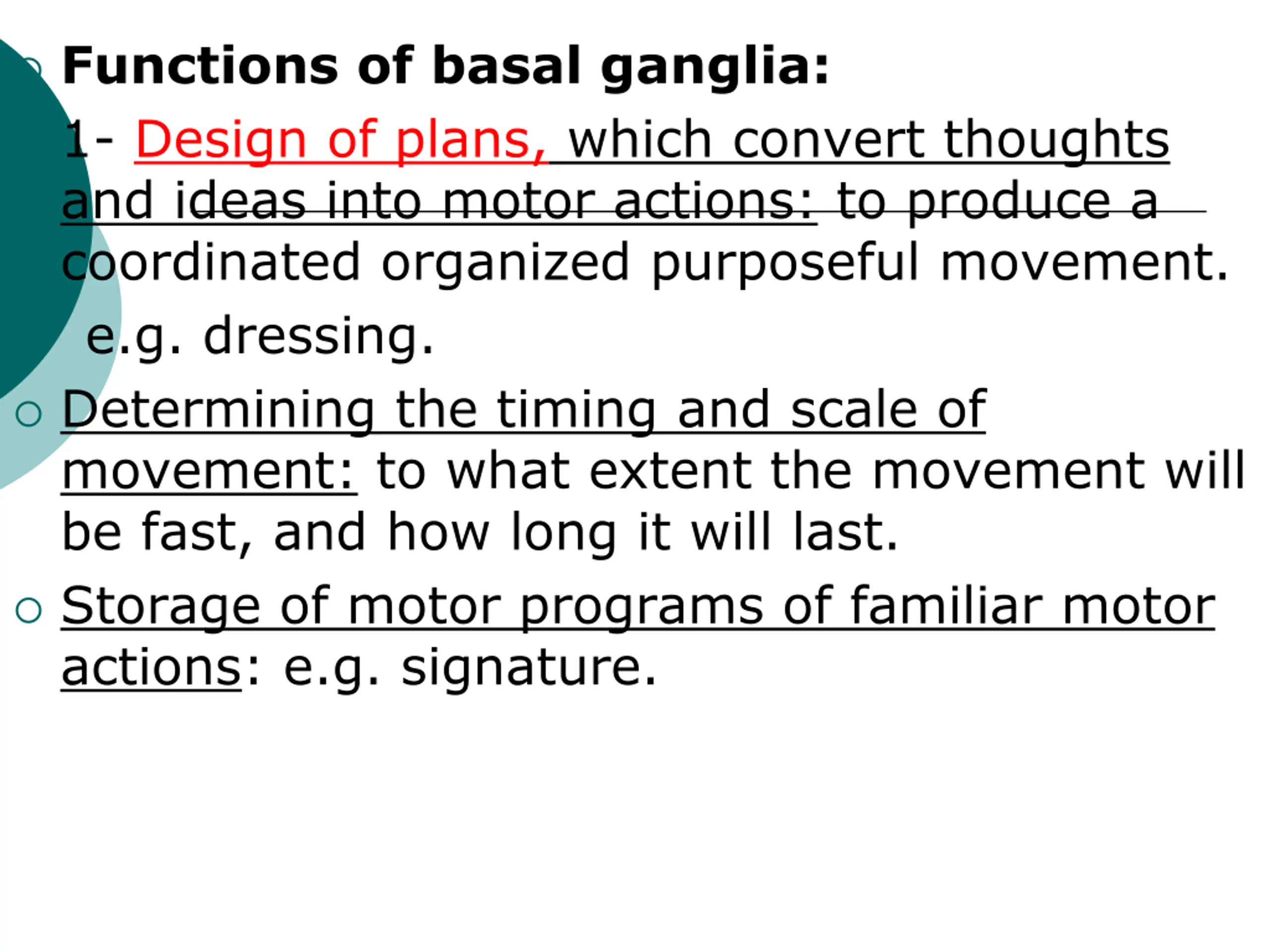 Functions of basal ganglia:

1- Design of plans, which convert thoughts and ideas into motor actions: to produce a coordinated organized purposeful movement.

e.g. dressing.

Determining the timing and scale of movement: to what extent the movement will be fast, and how long it will last.

Storage of motor programs of familiar motor actions: e.g. signature.